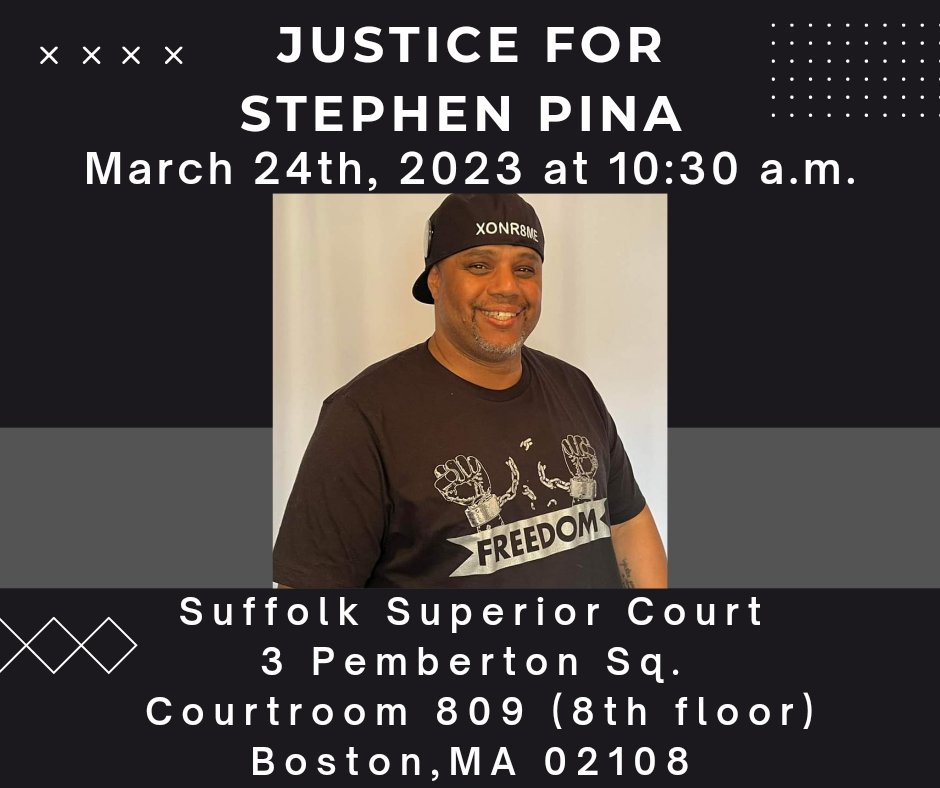 JUSTICE FOR STEPHEN PINA
March 24th, 2023 at 10:30 a.m.

XONR8ME

FREEDOM

Suffolk Superior Court
3 Pemberton Sq.
Courtroom 809 (8th floor)
Boston,MA 02108